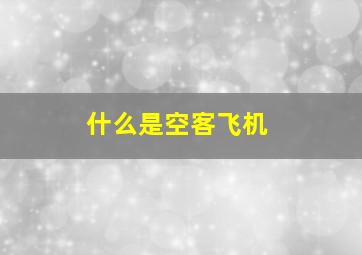 什么是空客飞机